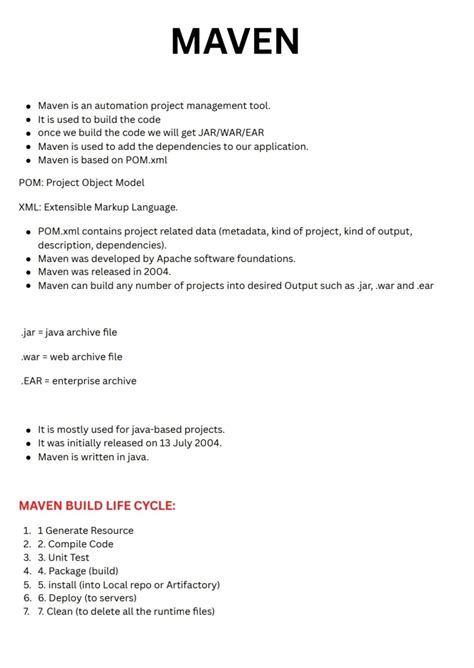 MAVEN

- Maven is an automation project management tool.
- It is used to build the code
- once we build the code we will get JAR/WAR/EAR
- Maven is used to add the dependencies to our application.
- Maven is based on POM.xml

POM: Project Object Model

XML: Extensible Markup Language.

- POM.xml contains project related data (metadata, kind of project, kind of output, description, dependencies).
- Maven was developed by Apache software foundations.
- Maven was released in 2004.
- Maven can build any number of projects into desired Output such as .jar, .war and .ear

.jar = java archive file

.war = web archive file

.EAR = enterprise archive

- It is mostly used for java-based projects.
- It was initially released on 13 July 2004.
- Maven is written in java.

MAVEN BUILD LIFE CYCLE:

1. 1 Generate Resource
2. 2. Compile Code
3. 3. Unit Test
4. 4. Package (build)
5. 5. install (into Local repo or Artifactory)
6. 6. Deploy (to servers)
7. 7. Clean (to delete all the runtime files)